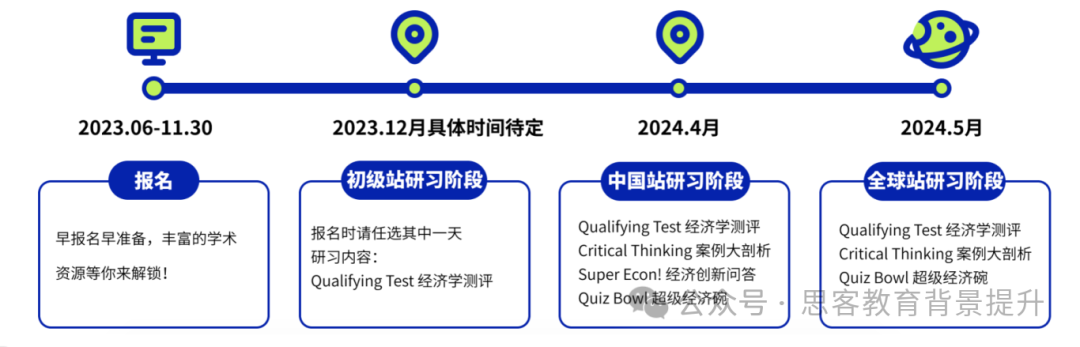 2023.06-11.30

报名

早报名早准备，丰富的学术资源等你来解锁！

2023.12月具体时间待定

初级站研习阶段

报名时请任选其中一天
研习内容：
Qualifying Test 经济学测评

2024.4月

中国站研习阶段

Qualifying Test 经济学测评
Critical Thinking 案例大剖析
Super Econ! 经济创新问答
Quiz Bowl 超级经济碗

2024.5月

全球站研习阶段

Qualifying Test 经济学测评
Critical Thinking 案例大剖析
Quiz Bowl 超级经济碗

公众号 · 思客教育背景提升